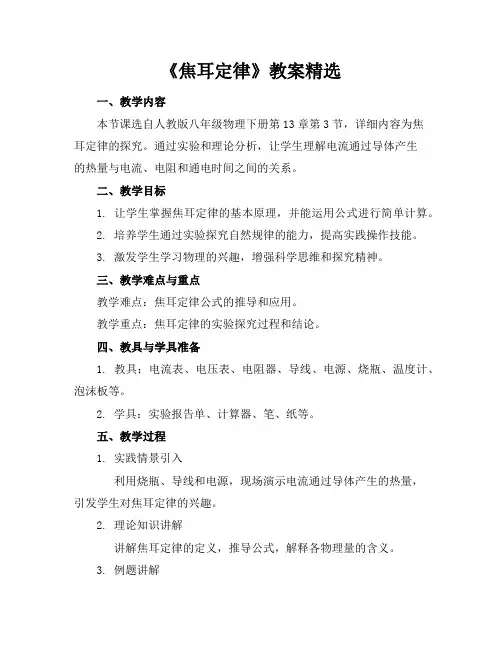 《焦耳定律》教案精选

一、教学内容

本节课选自人教版八年级物理下册第 13 章第 3 节，详细内容为焦耳定律的探究。通过实验和理论分析，让学生理解电流通过导体产生的热量与电流、电阻和通电时间之间的关系。

二、教学目标

1. 让学生掌握焦耳定律的基本原理，并能运用公式进行简单计算。

2. 培养学生通过实验探究自然规律的能力，提高实践操作技能。

3. 激发学生学习物理的兴趣，增强科学思维和探究精神。

三、教学难点与重点

教学难点：焦耳定律公式的推导和应用。

教学重点：焦耳定律的实验探究过程和结论。

四、教具与学具准备

1. 教具：电流表、电压表、电阻器、导线、电源、烧瓶、温度计、泡沫板等。

2. 学具：实验报告单、计算器、笔、纸等。

五、教学过程

1. 实践情景引入

利用烧瓶、导线和电源，现场演示电流通过导体产生的热量，引发学生对焦耳定律的兴趣。

2. 理论知识讲解

讲解焦耳定律的定义，推导公式，解释各物理量的含义。

3. 例题讲解